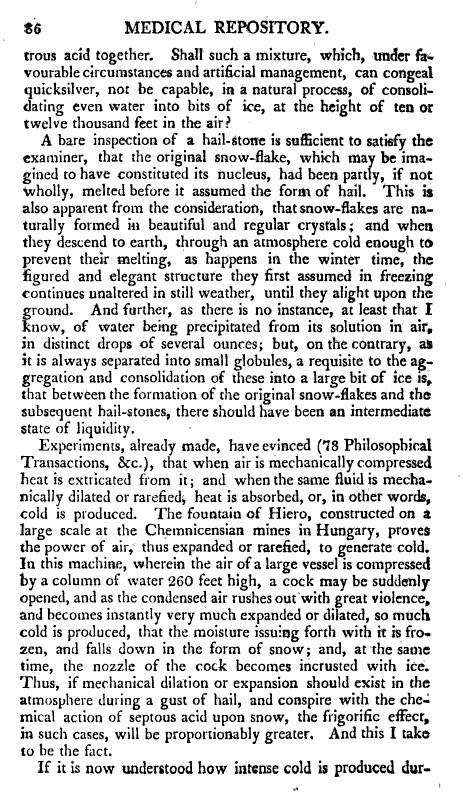 86 MEDICAL REPOSITORY.

trous acid together. Shall such a mixture, which, under favourable circumstances and artificial management, can congeal quicksilver, not be capable, in a natural process, of consolidating even water into bits of ice, at the height of ten or twelve thousand feet in the air?

A bare inspection of a hail-stone is sufficient to satisfy the examiner, that the original snow-flake, which may be imagined to have constituted its nucleus, had been partly, if not wholly, melted before it assumed the form of hail. This is also apparent from the consideration, that snow-flakes are naturally formed in beautiful and regular crystals; and when they descend to earth, through an atmosphere cold enough to prevent their melting, as happens in the winter time, the figured and elegant structure they first assumed in freezing continues unaltered in still weather, until they alight upon the ground. And further, as there is no instance, at least that I know, of water being precipitated from its solution in air, in distinct drops of several ounces; but, on the contrary, as it is always separated into small globules, a requisite to the aggregation and consolidation of these into a large bit of ice is, that between the formation of the original snow-flakes and the subsequent hail-stones, there should have been an intermediate state of liquidity.

Experiments, already made, have evinced (78 Philosophical Transactions, &c.), that when air is mechanically compressed heat is extricated from it; and when the same fluid is mechanically dilated or rarefied, heat is absorbed, or, in other words, cold is produced. The fountain of Hiero, constructed on a large scale at the Chemnicensian mines in Hungary, proves the power of air, thus expanded or rarefied, to generate cold. In this machine, wherein the air of a large vessel is compressed by a column of water 260 feet high, a cock may be suddenly opened, and as the condensed air rushes out with great violence, and becomes instantly very much expanded or dilated, so much cold is produced, that the moisture issuing forth with it is frozen, and falls down in the form of snow; and, at the same time, the nozzle of the cock becomes incrusted with ice. Thus, if mechanical dilation or expansion should exist in the atmosphere during a gust of hail, and conspire with the chemical action of septous acid upon snow, the frigorific effect, in such cases, will be proportionably greater. And this I take to be the fact.

If it is now understood how intense cold is produced dur-